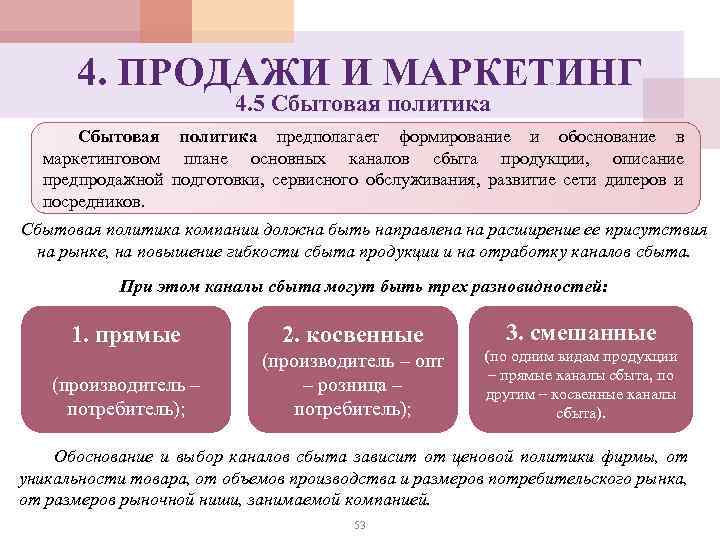 4. ПРОДАЖИ И МАРКЕТИНГ
4.5 Сбытовая политика

Сбытовая политика предполагает формирование и обоснование в маркетинговом плане основных каналов сбыта продукции, описание предпродажной подготовки, сервисного обслуживания, развитие сети дилеров и посредников.

Сбытовая политика компании должна быть направлена на расширение ее присутствия на рынке, на повышение гибкости сбыта продукции и на отработку каналов сбыта.

При этом каналы сбыта могут быть трех разновидностей:

1. прямые
(производитель – потребитель);

2. косвенные
(производитель – опт – розница – потребитель);

3. смешанные
(по одним видам продукции – прямые каналы сбыта, по другим – косвенные каналы сбыта).

Обоснование и выбор каналов сбыта зависит от ценовой политики фирмы, от уникальности товара, от объемов производства и размеров потребительского рынка, от размеров рыночной ниши, занимаемой компанией.

53